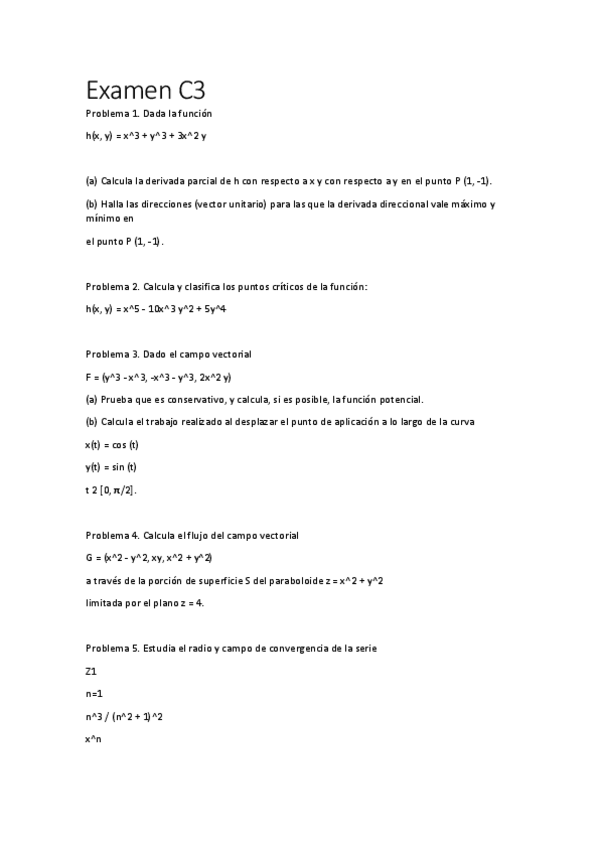 Examen C3

Problema 1. Dada la función

h(x, y) = x^3 + y^3 + 3x^2 y

(a) Calcula la derivada parcial de h con respecto a x y con respecto a y en el punto P (1, -1).

(b) Halla las direcciones (vector unitario) para las que la derivada direccional vale máximo y mínimo en

el punto P (1, -1).

Problema 2. Calcula y clasifica los puntos críticos de la función:

h(x, y) = x^5 - 10x^3 y^2 + 5y^4

Problema 3. Dado el campo vectorial

F = (y^3 - x^3, -x^3 - y^3, 2x^2 y)

(a) Prueba que es conservativo, y calcula, si es posible, la función potencial.

(b) Calcula el trabajo realizado al desplazar el punto de aplicación a lo largo de la curva

x(t) = cos (t)

y(t) = sin (t)

t 2 [0, π/2].

Problema 4. Calcula el flujo del campo vectorial

G = (x^2 - y^2, xy, x^2 + y^2)

a través de la porción de superficie S del paraboloide z = x^2 + y^2

limitada por el plano z = 4.

Problema 5. Estudia el radio y campo de convergencia de la serie

Z1

n=1

n^3 / (n^2 + 1)^2

x^n